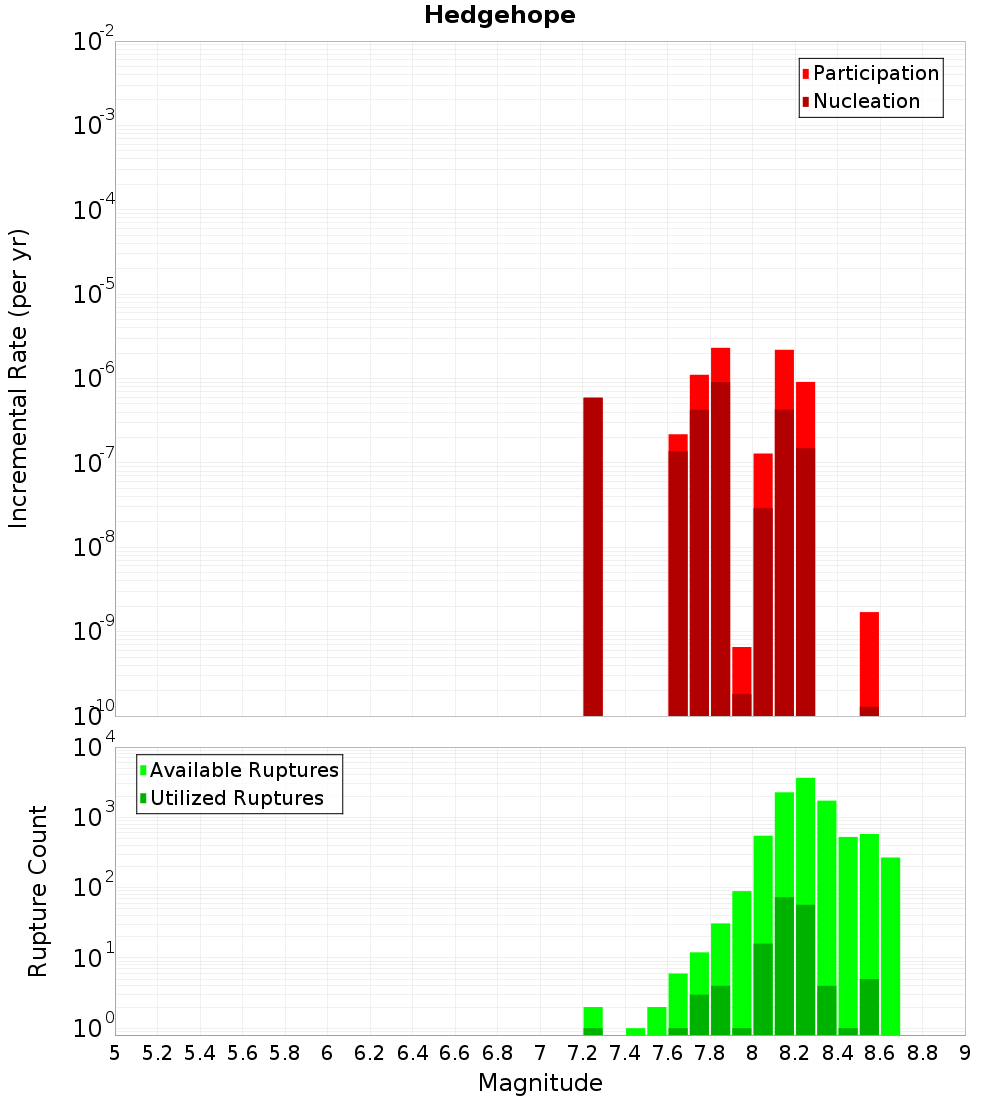 Hedgehope

Participation
Nucleation

Incremental Rate (per yr)

$10^{-2}$
$10^{-3}$
$10^{-4}$
$10^{-5}$
$10^{-6}$
$10^{-7}$
$10^{-8}$
$10^{-9}$
$10^{-10}$

Available Ruptures
Utilized Ruptures

Rupture Count

$10^{4}$
$10^{3}$
$10^{2}$
$10^{1}$
$10^{0}$

5 5.2 5.4 5.6 5.8 6 6.2 6.4 6.6 6.8 7 7.2 7.4 7.6 7.8 8 8.2 8.4 8.6 8.8 9

Magnitude